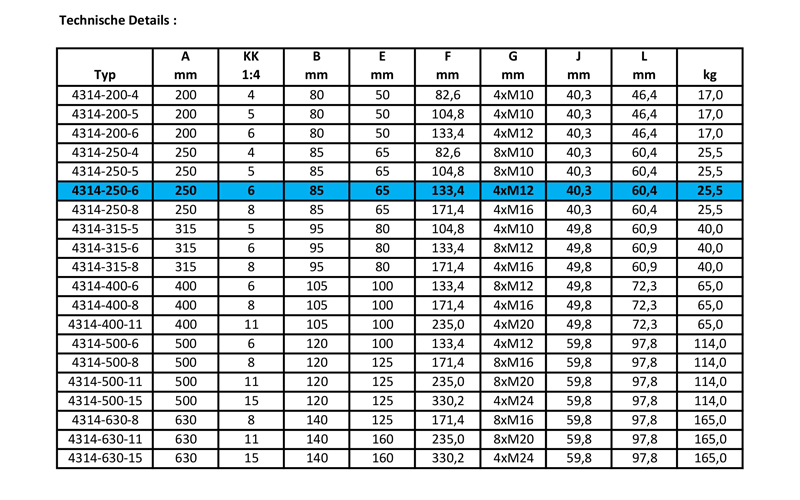 Technische Details :

| Typ | A mm | KK 1:4 | B mm | E mm | F mm | G mm | J mm | L mm | kg |
|---|---|---|---|---|---|---|---|---|---|
| 4314-200-4 | 200 | 4 | 80 | 50 | 82,6 | 4xM10 | 40,3 | 46,4 | 17,0 |
| 4314-200-5 | 200 | 5 | 80 | 50 | 104,8 | 4xM10 | 40,3 | 46,4 | 17,0 |
| 4314-200-6 | 200 | 6 | 80 | 50 | 133,4 | 4xM12 | 40,3 | 46,4 | 17,0 |
| 4314-250-4 | 250 | 4 | 85 | 65 | 82,6 | 8xM10 | 40,3 | 60,4 | 25,5 |
| 4314-250-5 | 250 | 5 | 85 | 65 | 104,8 | 8xM10 | 40,3 | 60,4 | 25,5 |
| 4314-250-6 | 250 | 6 | 85 | 65 | 133,4 | 4xM12 | 40,3 | 60,4 | 25,5 |
| 4314-250-8 | 250 | 8 | 85 | 65 | 171,4 | 4xM16 | 40,3 | 60,4 | 25,5 |
| 4314-315-5 | 315 | 5 | 95 | 80 | 104,8 | 4xM10 | 49,8 | 60,9 | 40,0 |
| 4314-315-6 | 315 | 6 | 95 | 80 | 133,4 | 8xM12 | 49,8 | 60,9 | 40,0 |
| 4314-315-8 | 315 | 8 | 95 | 80 | 171,4 | 4xM16 | 49,8 | 60,9 | 40,0 |
| 4314-400-6 | 400 | 6 | 105 | 100 | 133,4 | 8xM12 | 49,8 | 72,3 | 65,0 |
| 4314-400-8 | 400 | 8 | 105 | 100 | 171,4 | 4xM16 | 49,8 | 72,3 | 65,0 |
| 4314-400-11 | 400 | 11 | 105 | 100 | 235,0 | 4xM20 | 49,8 | 72,3 | 65,0 |
| 4314-500-6 | 500 | 6 | 120 | 100 | 133,4 | 4xM12 | 59,8 | 97,8 | 114,0 |
| 4314-500-8 | 500 | 8 | 120 | 125 | 171,4 | 8xM16 | 59,8 | 97,8 | 114,0 |
| 4314-500-11 | 500 | 11 | 120 | 125 | 235,0 | 8xM20 | 59,8 | 97,8 | 114,0 |
| 4314-500-15 | 500 | 15 | 120 | 125 | 330,2 | 4xM24 | 59,8 | 97,8 | 114,0 |
| 4314-630-8 | 630 | 8 | 140 | 125 | 171,4 | 8xM16 | 59,8 | 97,8 | 165,0 |
| 4314-630-11 | 630 | 11 | 140 | 160 | 235,0 | 8xM20 | 59,8 | 97,8 | 165,0 |
| 4314-630-15 | 630 | 15 | 140 | 160 | 330,2 | 4xM24 | 59,8 | 97,8 | 165,0 |